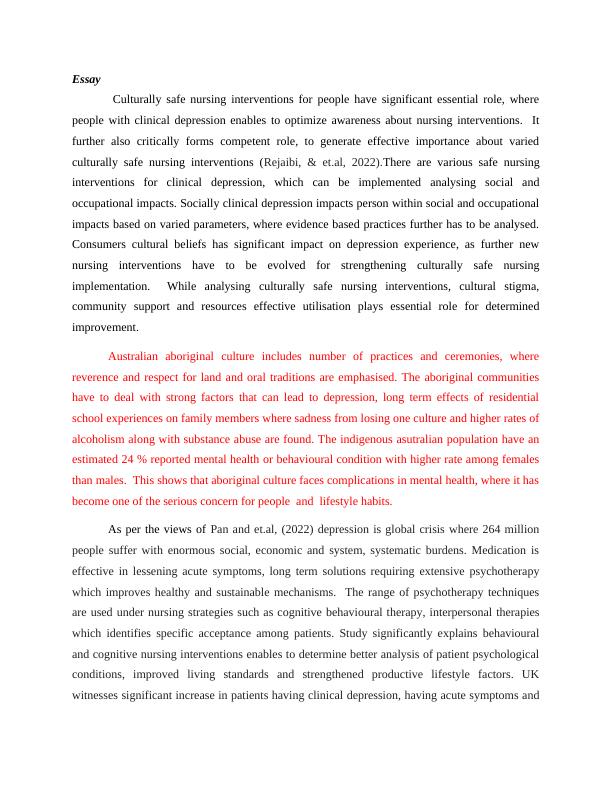 Essay

Culturally safe nursing interventions for people have significant essential role, where people with clinical depression enables to optimize awareness about nursing interventions. It further also critically forms competent role, to generate effective importance about varied culturally safe nursing interventions (Rejaibi, & et.al, 2022).There are various safe nursing interventions for clinical depression, which can be implemented analysing social and occupational impacts. Socially clinical depression impacts person within social and occupational impacts based on varied parameters, where evidence based practices further has to be analysed. Consumers cultural beliefs has significant impact on depression experience, as further new nursing interventions have to be evolved for strengthening culturally safe nursing implementation. While analysing culturally safe nursing interventions, cultural stigma, community support and resources effective utilisation plays essential role for determined improvement.

Australian aboriginal culture includes number of practices and ceremonies, where reverence and respect for land and oral traditions are emphasised. The aboriginal communities have to deal with strong factors that can lead to depression, long term effects of residential school experiences on family members where sadness from losing one culture and higher rates of alcoholism along with substance abuse are found. The indigenous asutralian population have an estimated 24 % reported mental health or behavioural condition with higher rate among females than males. This shows that aboriginal culture faces complications in mental health, where it has become one of the serious concern for people and lifestyle habits.

As per the views of Pan and et.al, (2022) depression is global crisis where 264 million people suffer with enormous social, economic and system, systematic burdens. Medication is effective in lessening acute symptoms, long term solutions requiring extensive psychotherapy which improves healthy and sustainable mechanisms. The range of psychotherapy techniques are used under nursing strategies such as cognitive behavioural therapy, interpersonal therapies which identifies specific acceptance among patients. Study significantly explains behavioural and cognitive nursing interventions enables to determine better analysis of patient psychological conditions, improved living standards and strengthened productive lifestyle factors. UK witnesses significant increase in patients having clinical depression, having acute symptoms and